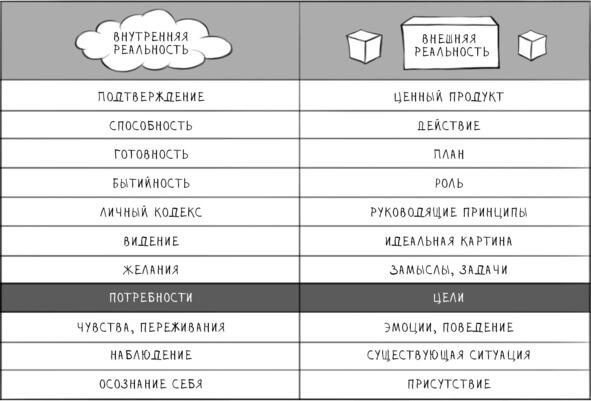 | ВНУТРЕННЯЯ РЕАЛЬНОСТЬ | ВНЕШНЯЯ РЕАЛЬНОСТЬ |
|---|---|
| ПОДТВЕРЖДЕНИЕ | ЦЕННЫЙ ПРОДУКТ |
| СПОСОБНОСТЬ | ДЕЙСТВИЕ |
| ГОТОВНОСТЬ | ПЛАН |
| БЫТИЙНОСТЬ | РОЛЬ |
| ЛИЧНЫЙ КОДЕКС | РУКОВОДЯЩИЕ ПРИНЦИПЫ |
| ВИДЕНИЕ | ИДЕАЛЬНАЯ КАРТИНА |
| ЖЕЛАНИЯ | ЗАМЫСЛЫ, ЗАДАЧИ |
| ПОТРЕБНОСТИ | ЦЕЛИ |
| ЧУВСТВА, ПЕРЕЖИВАНИЯ | ЭМОЦИИ, ПОВЕДЕНИЕ |
| НАБЛЮДЕНИЕ | СУЩЕСТВУЮЩАЯ СИТУАЦИЯ |
| ОСОЗНАНИЕ СЕБЯ | ПРИСУТСТВИЕ |